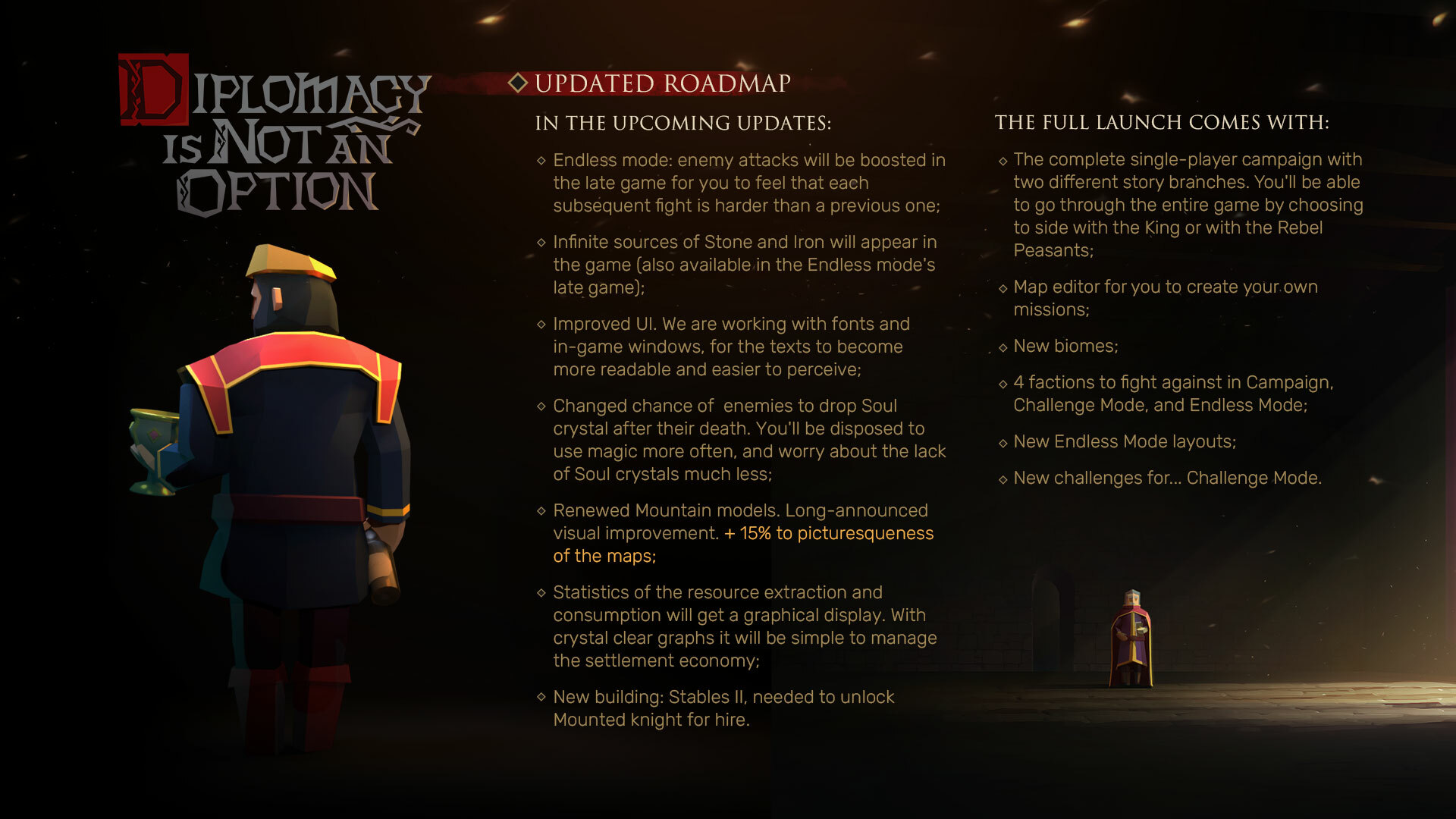 DIPLOMACY IS NOT AN OPTION

◇ UPDATED ROADMAP

IN THE UPCOMING UPDATES:

◇ Endless mode: enemy attacks will be boosted in the late game for you to feel that each subsequent fight is harder than a previous one;

◇ Infinite sources of Stone and Iron will appear in the game (also available in the Endless mode's late game);

◇ Improved UI. We are working with fonts and in-game windows, for the texts to become more readable and easier to perceive;

◇ Changed chance of enemies to drop Soul crystal after their death. You'll be disposed to use magic more often, and worry about the lack of Soul crystals much less;

◇ Renewed Mountain models. Long-announced visual improvement. + 15% to picturesqueness of the maps;

◇ Statistics of the resource extraction and consumption will get a graphical display. With crystal clear graphs it will be simple to manage the settlement economy;

◇ New building: Stables II, needed to unlock Mounted knight for hire.

THE FULL LAUNCH COMES WITH:

◇ The complete single-player campaign with two different story branches. You'll be able to go through the entire game by choosing to side with the King or with the Rebel Peasants;

◇ Map editor for you to create your own missions;

◇ New biomes;

◇ 4 factions to fight against in Campaign, Challenge Mode, and Endless Mode;

◇ New Endless Mode layouts;

◇ New challenges for... Challenge Mode.